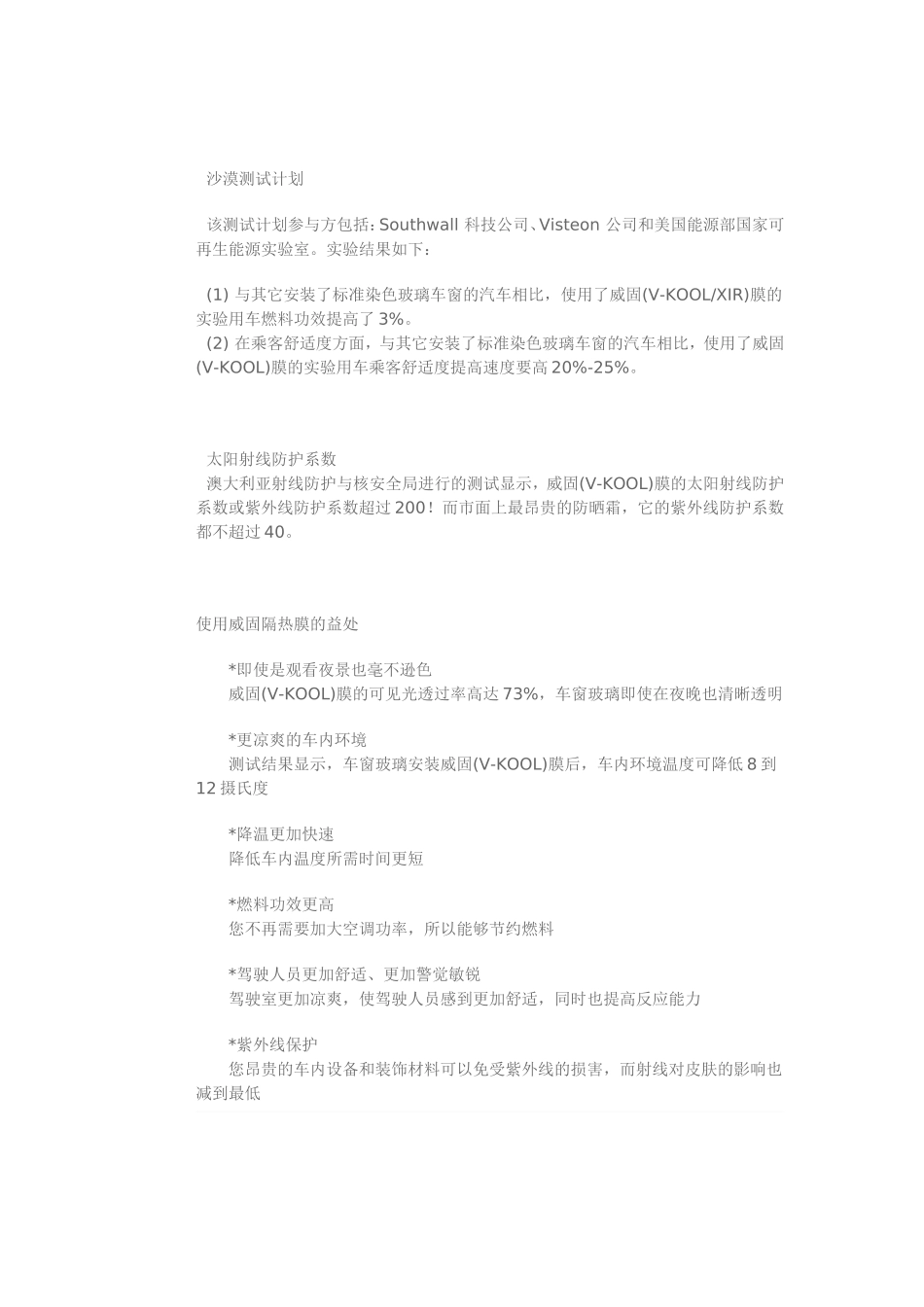 沙漠测试计划

该测试计划参与方包括：Southwall 科技公司、Visteon 公司和美国能源部国家可再生能源实验室。实验结果如下：

(1) 与其它安装了标准染色玻璃车窗的汽车相比，使用了威固(V-KOOL/XIR)膜的实验用车燃料功效提高了 3%。
(2) 在乘客舒适度方面，与其它安装了标准染色玻璃车窗的汽车相比，使用了威固(V-KOOL)膜的实验用车乘客舒适度提高速度要高 20%-25%。

太阳射线防护系数
澳大利亚射线防护与核安全局进行的测试显示，威固(V-KOOL)膜的太阳射线防护系数或紫外线防护系数超过 200！而市面上最昂贵的防晒霜，它的紫外线防护系数都不超过 40。

使用威固隔热膜的益处

*即使是观看夜景也毫不逊色
威固(V-KOOL)膜的可见光透过率高达 73%，车窗玻璃即使在夜晚也清晰透明

*更凉爽的车内环境
测试结果显示，车窗玻璃安装威固(V-KOOL)膜后，车内环境温度可降低 8 到 12 摄氏度

*降温更加快速
降低车内温度所需时间更短

*燃料功效更高
您不再需要加大空调功率，所以能够节约燃料

*驾驶人员更加舒适、更加警觉敏锐
驾驶室更加凉爽，使驾驶人员感到更加舒适，同时也提高反应能力

*紫外线保护
您昂贵的车内设备和装饰材料可以免受紫外线的损害，而射线对皮肤的影响也减到最低